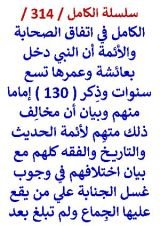 سلسلة الكامل / 314 /

الكامل في اتفاق الصحابة والأئمة أن النبي دخل بعائشة وعمرها تسع سنوات وذِكر ( 130 ) إماما منهم وبيان أن مخالِف ذلك متهِم لأئمة الحديث والتاريخ والفقه كلهم مع بيان اختلافهم في وجوب غسل الجنابة علي من يقع عليها الجماع ولم تبلغ بعد